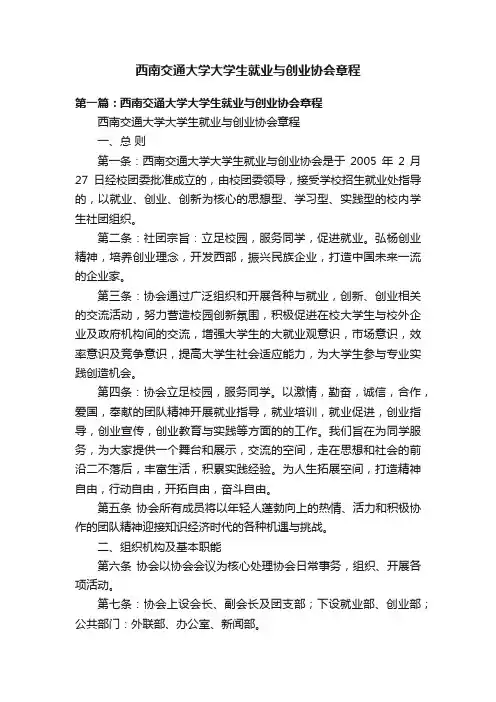 西南交通大学大学生就业与创业协会章程

第一篇：西南交通大学大学生就业与创业协会章程

西南交通大学大学生就业与创业协会章程

一、总 则

第一条：西南交通大学大学生就业与创业协会是于 2005 年 2 月 27 日经校团委批准成立的，由校团委领导，接受学校招生就业处指导的，以就业、创业、创新为核心的思想型、学习型、实践型的校内学生社团组织。

第二条：社团宗旨：立足校园，服务同学，促进就业。弘扬创业精神，培养创业理念，开发西部，振兴民族企业，打造中国未来一流的企业家。

第三条：协会通过广泛组织和开展各种与就业，创新、创业相关的交流活动，努力营造校园创新氛围，积极促进在校大学生与校外企业及政府机构间的交流，增强大学生的大就业观意识，市场意识，效率意识及竞争意识，提高大学生社会适应能力，为大学生参与专业实践创造机会。

第四条：协会立足校园，服务同学。以激情，勤奋，诚信，合作，爱国，奉献的团队精神开展就业指导，就业培训，就业促进，创业指导，创业宣传，创业教育与实践等方面的的工作。我们旨在为同学服务，为大家提供一个舞台和展示，交流的空间，走在思想和社会的前沿二不落后，丰富生活，积累实践经验。为人生拓展空间，打造精神自由，行动自由，开拓自由，奋斗自由。

第五条 协会所有成员将以年轻人蓬勃向上的热情、活力和积极协作的团队精神迎接知识经济时代的各种机遇与挑战。

二、组织机构及基本职能

第六条 协会以协会会议为核心处理协会日常事务，组织、开展各项活动。

第七条：协会上设会长、副会长及团支部；下设就业部、创业部；公共部门：外联部、办公室、新闻部。